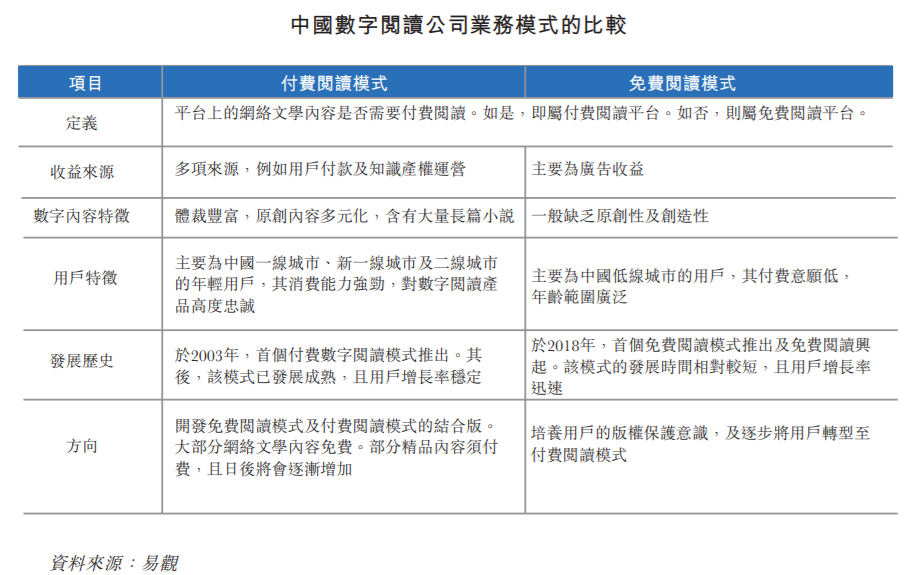 中國數字閱讀公司業務模式的比較

| 項目 | 付費閱讀模式 | 免費閱讀模式 |
|---|---|---|
| 定義 | 平台上的網絡文學內容是否需要付費閱讀。如是，即屬付費閱讀平台。如否，則屬免費閱讀平台。 | |
| 收益來源 | 多項來源，例如用戶付款及知識產權運營 | 主要為廣告收益 |
| 數字內容特徵 | 體裁豐富，原創內容多元化，含有大量長篇小說 | 一般缺乏原創性及創造性 |
| 用戶特徵 | 主要為中國一線城市、新一線城市及二線城市的年輕用戶，其消費能力強勁，對數字閱讀產品高度忠誠 | 主要為中國低線城市的用戶，其付費意願低，年齡範圍廣泛 |
| 發展歷史 | 於2003年，首個付費數字閱讀模式推出。其後，該模式已發展成熟，且用戶增長率穩定 | 於2018年，首個免費閱讀模式推出及免費閱讀興起。該模式的發展時間相對較短，且用戶增長率迅速 |
| 方向 | 開發免費閱讀模式及付費閱讀模式的結合版。大部分網絡文學內容免費。部分精品內容須付費，且日後將會逐漸增加 | 培養用戶的版權保護意識，及逐步將用戶轉型至付費閱讀模式 |

資料來源：易觀